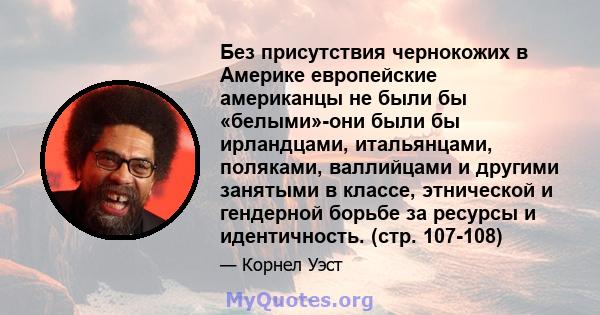 Без присутствия чернокожих в Америке европейские американцы не были бы «белыми»-они были бы ирландцами, итальянцами, поляками, валлийцами и другими занятыми в классе, этнической и гендерной борьбе за ресурсы и идентичность. (стр. 107-108)

— Корнел Уэст

MyQuotes.org